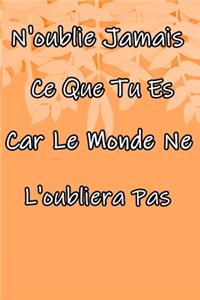 N'oublie Jamais

Ce Que Tu Es

Car Le Monde Ne

L'oubliera Pas